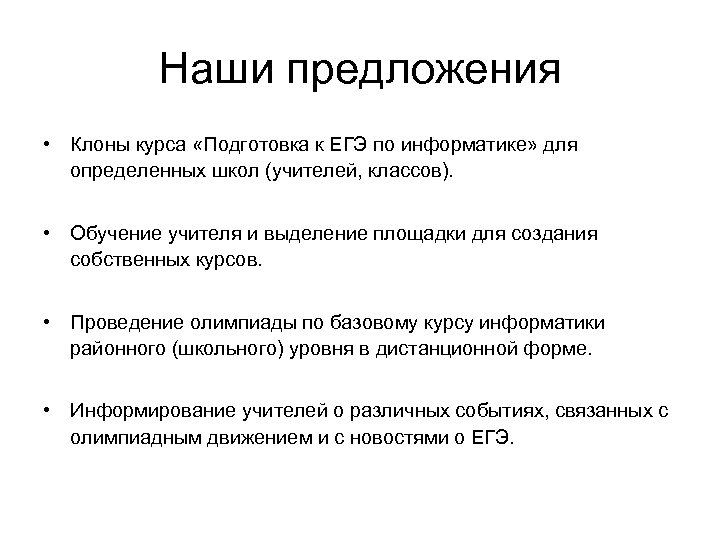 Наши предложения

• Клоны курса «Подготовка к ЕГЭ по информатике» для определенных школ (учителей, классов).

• Обучение учителя и выделение площадки для создания собственных курсов.

• Проведение олимпиады по базовому курсу информатики районного (школьного) уровня в дистанционной форме.

• Информирование учителей о различных событиях, связанных с олимпиадным движением и с новостями о ЕГЭ.